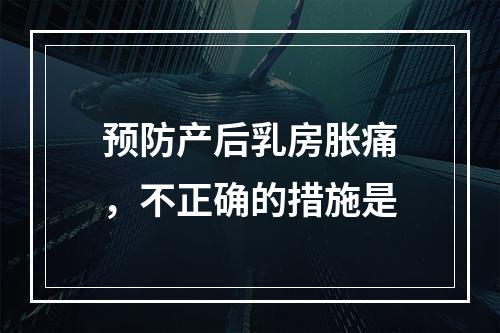 预防产后乳房胀痛，不正确的措施是